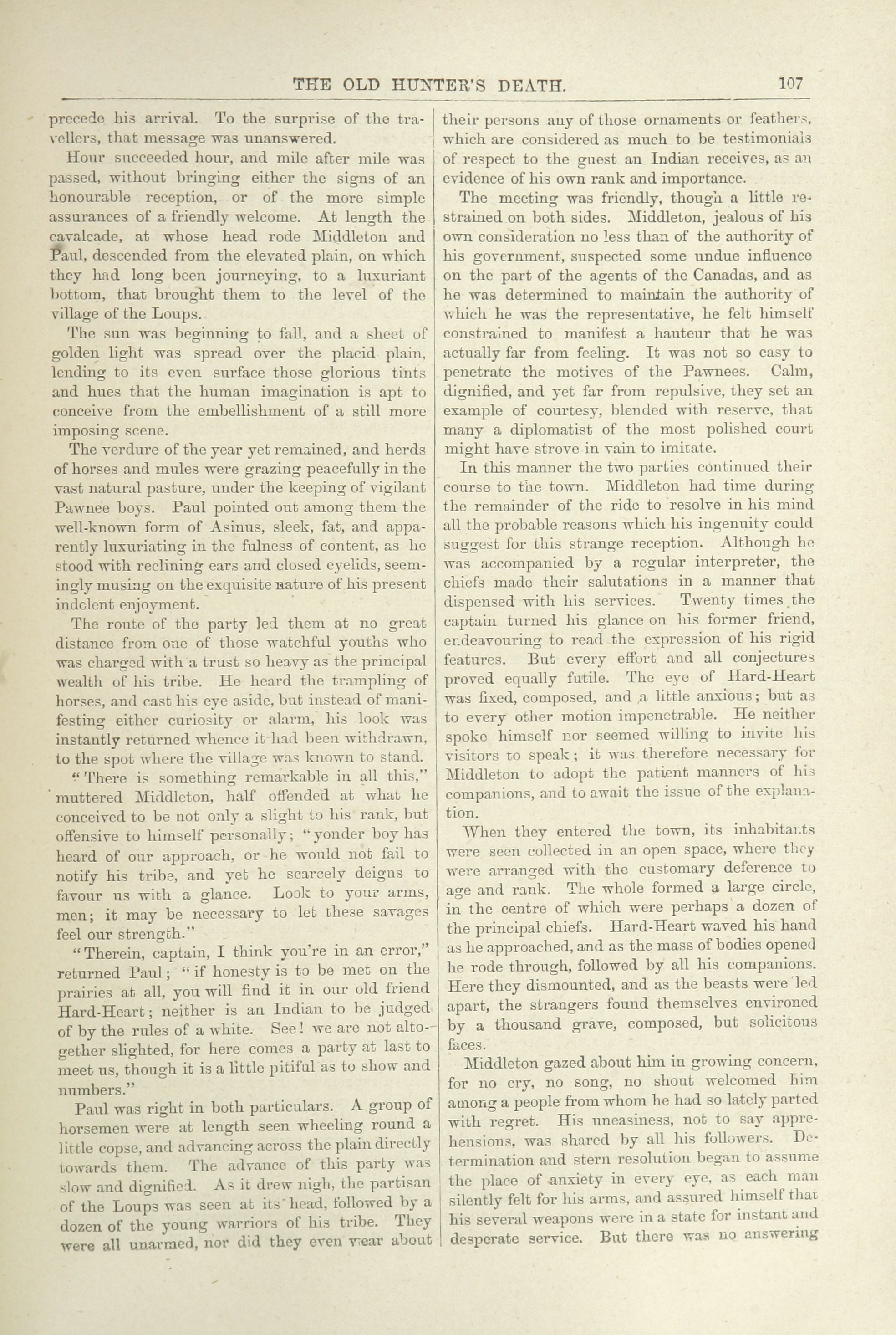 THE OLD HUNTER'S DEATH. 107

precede his arrival. To the surprise of the travellers, that message was unanswered.

Hour succeeded hour, and mile after mile was passed, without bringing either the signs of an honourable reception, or of the more simple assurances of a friendly welcome. At length the cavalcade, at whose head rode Middleton and Paul, descended from the elevated plain, on which they had long been journeying, to a luxuriant bottom, that brought them to the level of the village of the Loups.

The sun was beginning to fall, and a sheet of golden light was spread over the placid plain, lending to its even surface those glorious tints and hues that the human imagination is apt to conceive from the embellishment of a still more imposing scene.

The verdure of the year yet remained, and herds of horses and mules were grazing peacefully in the vast natural pasture, under the keeping of vigilant Pawnee boys. Paul pointed out among them the well-known form of Asinus, sleek, fat, and apparently luxuriating in the fulness of content, as he stood with reclining ears and closed eyelids, seemingly musing on the exquisite nature of his present indolent enjoyment.

The route of the party led them at no great distance from one of those watchful youths who was charged with a trust so heavy as the principal wealth of his tribe. He heard the trampling of horses, and cast his eye aside, but instead of manifesting either curiosity or alarm, his look was instantly returned whence it had been withdrawn, to the spot where the village was known to stand.

"There is something remarkable in all this," muttered Middleton, half offended at what he conceived to be not only a slight to his rank, but offensive to himself personally; "yonder boy has heard of our approach, or he would not fail to notify his tribe, and yet he scarcely deigns to favour us with a glance. Look to your arms, men; it may be necessary to let these savages feel our strength."

"Therein, captain, I think you're in an error," returned Paul; "if honesty is to be met on the prairies at all, you will find it in our old friend Hard-Heart; neither is an Indian to be judged of by the rules of a white. See! we are not altogether slighted, for here comes a party at last to meet us, though it is a little pitiful as to show and numbers."

Paul was right in both particulars. A group of horsemen were at length seen wheeling round a little copse, and advancing across the plain directly towards them. The advance of this party was slow and dignified. As it drew nigh, the partisan of the Loups was seen at its head, followed by a dozen of the young warriors of his tribe. They were all unarmed, nor did they even wear about their persons any of those ornaments or feathers, which are considered as much to be testimonials of respect to the guest an Indian receives, as an evidence of his own rank and importance.

The meeting was friendly, though a little restrained on both sides. Middleton, jealous of his own consideration no less than of the authority of his government, suspected some undue influence on the part of the agents of the Canadas, and as he was determined to maintain the authority of which he was the representative, he felt himself constrained to manifest a hauteur that he was actually far from feeling. It was not so easy to penetrate the motives of the Pawnees. Calm, dignified, and yet far from repulsive, they set an example of courtesy, blended with reserve, that many a diplomatist of the most polished court might have strove in vain to imitate.

In this manner the two parties continued their course to the town. Middleton had time during the remainder of the ride to resolve in his mind all the probable reasons which his ingenuity could suggest for this strange reception. Although he was accompanied by a regular interpreter, the chiefs made their salutations in a manner that dispensed with his services. Twenty times the captain turned his glance on his former friend, endeavouring to read the expression of his rigid features. But every effort and all conjectures proved equally futile. The eye of Hard-Heart was fixed, composed, and a little anxious; but as to every other motion impenetrable. He neither spoke himself nor seemed willing to invite his visitors to speak; it was therefore necessary for Middleton to adopt the patient manners of his companions, and to await the issue of the explanation.

When they entered the town, its inhabitants were seen collected in an open space, where they were arranged with the customary deference to age and rank. The whole formed a large circle, in the centre of which were perhaps a dozen of the principal chiefs. Hard-Heart waved his hand as he approached, and as the mass of bodies opened he rode through, followed by all his companions. Here they dismounted, and as the beasts were led apart, the strangers found themselves environed by a thousand grave, composed, but solicitous faces.

Middleton gazed about him in growing concern, for no cry, no song, no shout welcomed him among a people from whom he had so lately parted with regret. His uneasiness, not to say apprehensions, was shared by all his followers. Determination and stern resolution began to assume the place of anxiety in every eye, as each man silently felt for his arms, and assured himself that his several weapons were in a state for instant and desperate service. But there was no answering